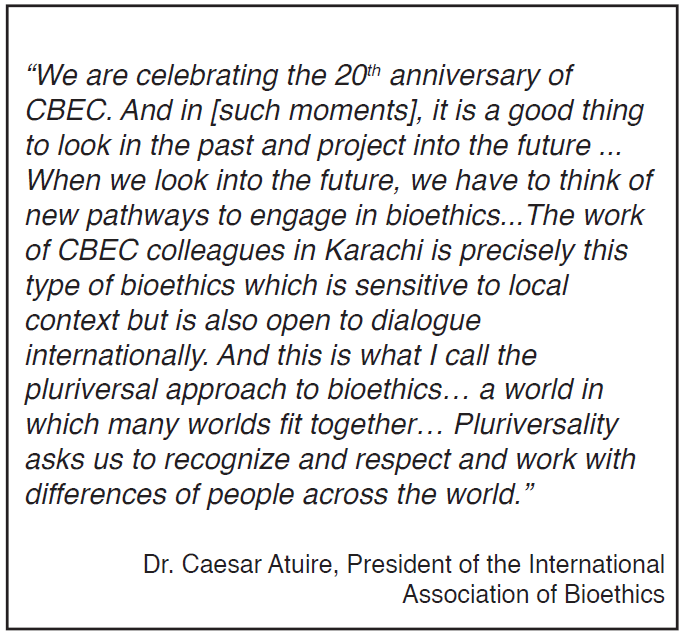 "We are celebrating the 20th anniversary of CBEC. And in [such moments], it is a good thing to look in the past and project into the future ... When we look into the future, we have to think of new pathways to engage in bioethics...The work of CBEC colleagues in Karachi is precisely this type of bioethics which is sensitive to local context but is also open to dialogue internationally. And this is what I call the pluriversal approach to bioethics… a world in which many worlds fit together… Pluriversality asks us to recognize and respect and work with differences of people across the world."

Dr. Caesar Atuire, President of the International Association of Bioethics